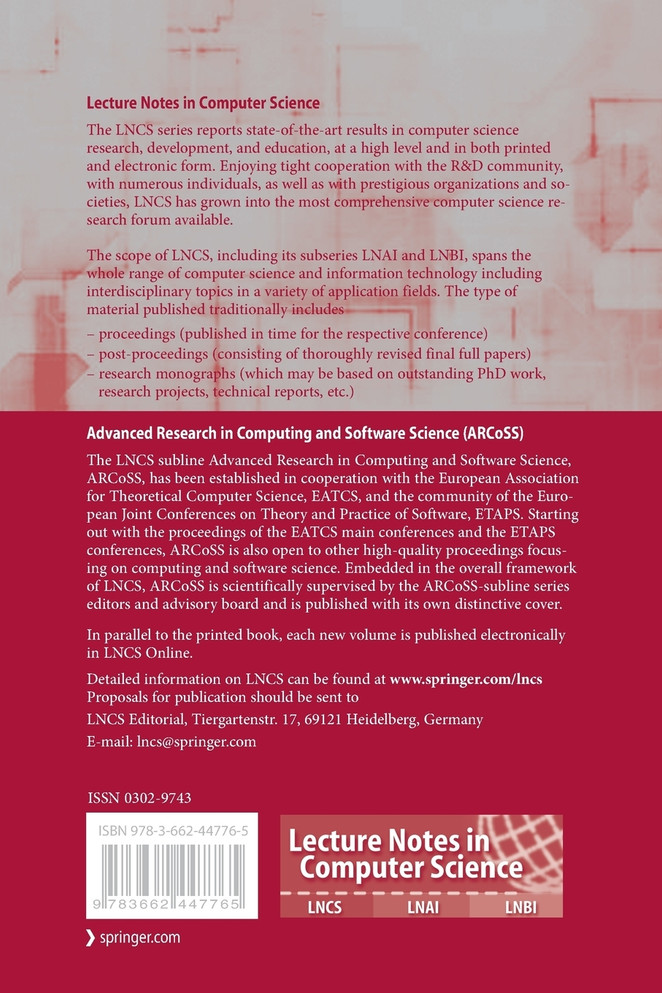 Lecture Notes in Computer Science

The LNCS series reports state-of-the-art results in computer science research, development, and education, at a high level and in both printed and electronic form. Enjoying tight cooperation with the R&D community, with numerous individuals, as well as with prestigious organizations and societies, LNCS has grown into the most comprehensive computer science research forum available.

The scope of LNCS, including its subseries LNAI and LNBI, spans the whole range of computer science and information technology including interdisciplinary topics in a variety of application fields. The type of material published traditionally includes

– proceedings (published in time for the respective conference)
– post-proceedings (consisting of thoroughly revised final full papers)
– research monographs (which may be based on outstanding PhD work, research projects, technical reports, etc.)

Advanced Research in Computing and Software Science (ARCoSS)

The LNCS subline Advanced Research in Computing and Software Science, ARCoSS, has been established in cooperation with the European Association for Theoretical Computer Science, EATCS, and the community of the European Joint Conferences on Theory and Practice of Software, ETAPS. Starting out with the proceedings of the EATCS main conferences and the ETAPS conferences, ARCoSS is also open to other high-quality proceedings focusing on computing and software science. Embedded in the overall framework of LNCS, ARCoSS is scientifically supervised by the ARCoSS-subline series editors and advisory board and is published with its own distinctive cover.

In parallel to the printed book, each new volume is published electronically in LNCS Online.

Detailed information on LNCS can be found at www.springer.com/lncs
Proposals for publication should be sent to
LNCS Editorial, Tiergartenstr. 17, 69121 Heidelberg, Germany
E-mail: lncs@springer.com

ISSN 0302-9743

ISBN 978-3-662-44776-5

9 783662 447765

Lecture Notes in Computer Science

LNCS LNAI LNBI

springer.com